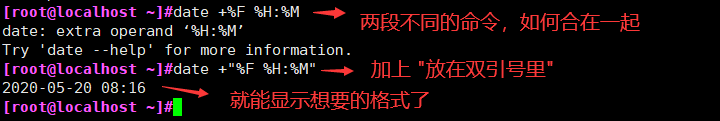 [root@localhost ~]#date +%F %H:%M
两段不同的命令，如何合在一起
date: extra operand ‘%H:%M’
Try 'date --help' for more information.
[root@localhost ~]#date +"%F %H:%M"
加上 "放在双引号里"
2020-05-20 08:16
就能显示想要的格式了
[root@localhost ~]#